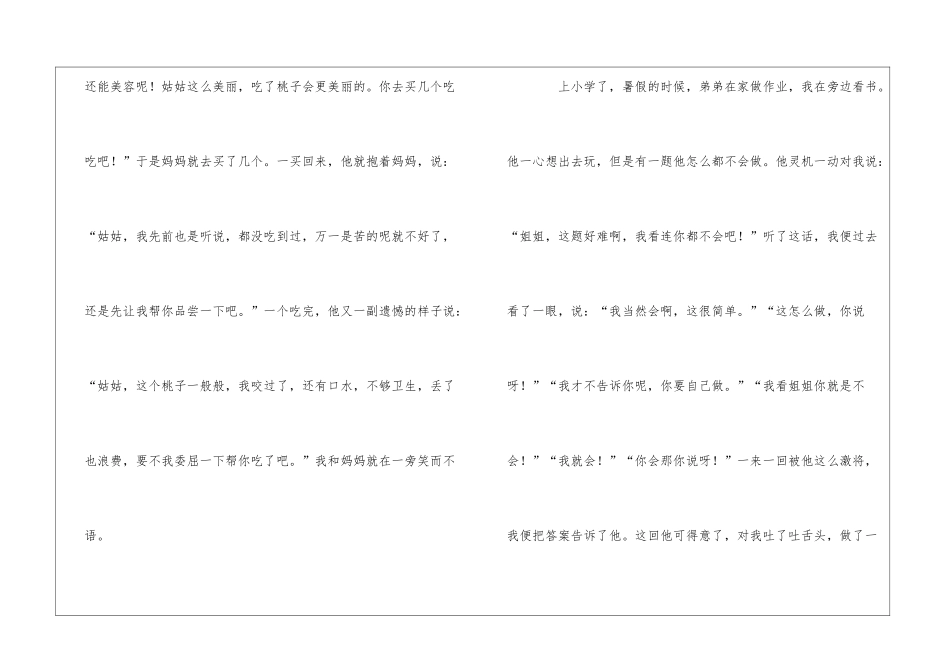 还能美容呢！姑姑这么美丽，吃了桃子会更美丽的。你去买几个吃吃吧！”于是妈妈就去买了几个。一买回来，他就抱着妈妈，说：“姑姑，我先前也是听说，都没吃到过，万一是苦的呢就不好了，还是先让我帮你品尝一下吧。”一个吃完，他又一副遗憾的样子说：“姑姑，这个桃子一般般，我咬过了，还有口水，不够卫生，丢了也浪费，要不我委屈一下帮你吃了吧。”我和妈妈就在一旁笑而不语。

上小学了，暑假的时候，弟弟在家做作业，我在旁边看书。他一心想出去玩，但是有一题他怎么都不会做。他灵机一动对我说：“姐姐，这题好难啊，我看连你都不会吧！”听了这话，我便过去看了一眼，说：“我当然会啊，这很简单。”“这怎么做，你说呀！”“我才不告诉你呢，你要自己做。”“我看姐姐你就是不会！”“我就会！”“你会那你说呀！”一来一回被他这么激将，我便把答案告诉了他。这回他可得意了，对我吐了吐舌头，做了一